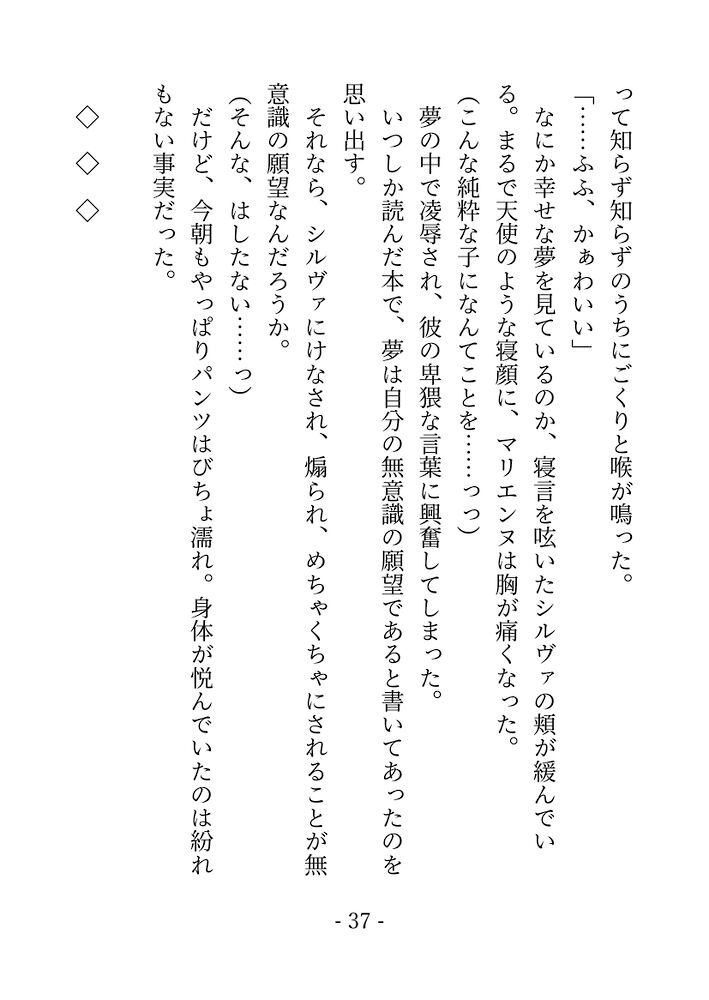 って知らず知らずのうちにごくりと喉が鳴った。

「……ふふ、かぁわいい」

なにか幸せな夢を見ているのか、寝言を呟いたシルヴァの頬が緩んでいる。まるで天使のような寝顔に、マリエンヌは胸が痛くなった。

（こんな純粋な子になんてことを……っっ）

夢の中で凌辱され、彼の卑猥な言葉に興奮してしまった。

いつしか読んだ本で、夢は自分の無意識の願望であると書いてあったのを思い出す。

それなら、シルヴァにけなされ、煽られ、めちゃくちゃにされることが無意識の願望なんだろうか。

（そんな、はしたない……っ）

だけど、今朝もやっぱりパンツはびちょ濡れ。身体が悦んでいたのは紛れもない事実だった。

◇　◇　◇

- 37 -